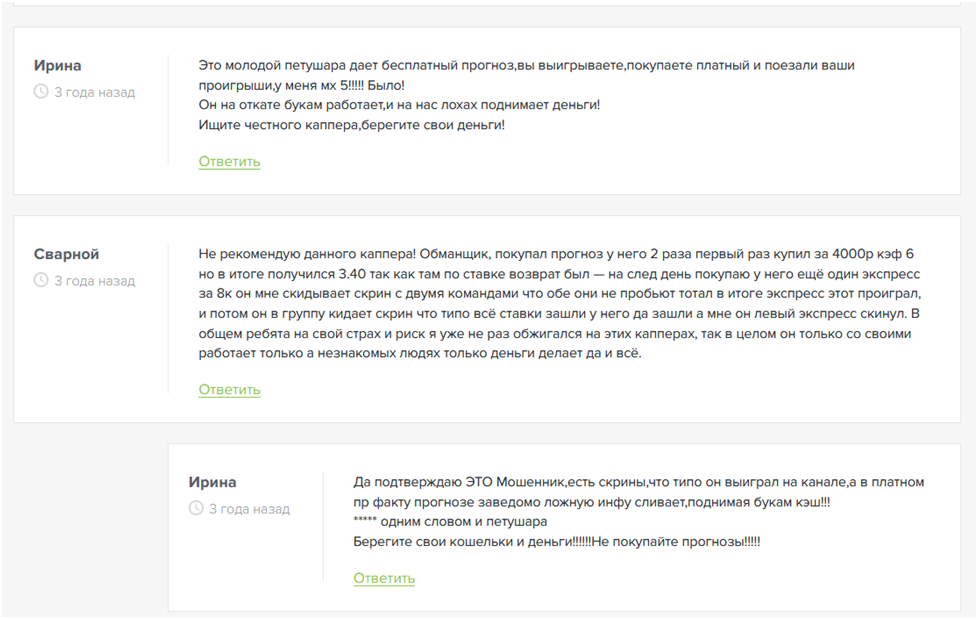 Ирина
3 года назад

Это молодой петушара дает бесплатный прогноз,вы выигрываете,покупаете платный и поезали ваши проигрыши,у меня мх 5!!!!! Было!
Он на откате букам работает,и на нас лохах поднимает деньги!
Ищите честного каппера,берегите свои деньги!

Ответить

Сварной
3 года назад

Не рекомендую данного каппера! Обманщик, покупал прогноз у него 2 раза первый раз купил за 4000р кэф 6 но в итоге получился 3.40 так как там по ставке возврат был — на след день покупаю у него ещё один экспресс за 8к он мне скидывает скрин с двумя командами что обе они не пробьют тотал в итоге экспресс этот проиграл, и потом он в группу кидает скрин что типо всё ставки зашли у него да зашли а мне он левый экспресс скинул. В общем ребята на свой страх и риск я уже не раз обжигался на этих капперах, так в целом он только со своими работает только а незнакомых людях только деньги делает да и всё.

Ответить

Ирина
3 года назад

Да подтверждаю ЭТО Мошенник,есть скрины,что типо он выиграл на канале,а в платном пр факту прогнозе заведомо ложную инфу сливает,поднимая букам кэш!!!
***** одним словом и петушара
Берегите свои кошельки и деньги!!!!!!Не покупайте прогнозы!!!!!

Ответить